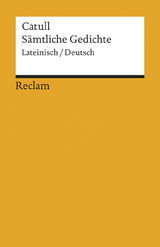 Catull
Sämtliche Gedichte
Lateinisch / Deutsch

Reclam